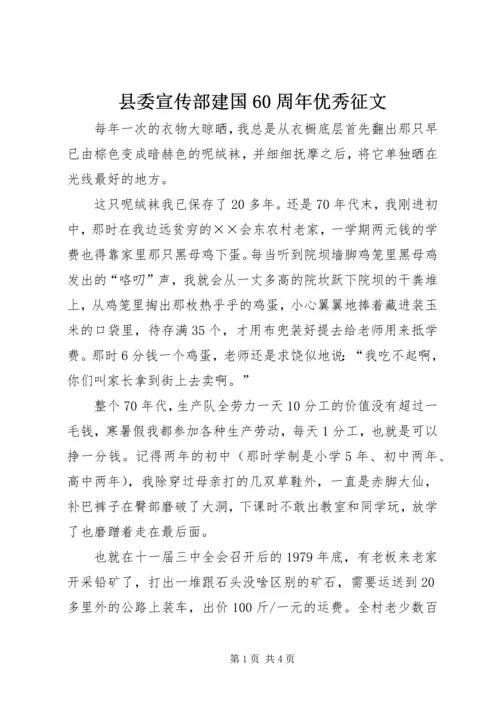 县委宣传部建国60周年优秀征文

每年一次的衣物大晾晒，我总是从衣橱底层首先翻出那只早已由棕色变成暗赫色的呢绒袜，并细细抚摩之后，将它单独晒在光线最好的地方。

这只呢绒袜我已保存了20多年。还是70年代末，我刚进初中，那时在我边远贫穷的××会东农村老家，一学期两元钱的学费也得靠家里那只黑母鸡下蛋。每当听到院坝墙脚鸡笼里黑母鸡发出的“咯叨”声，我就会从一丈多高的院坎跃下院坝的干粪堆上，从鸡笼里掏出那枚热乎乎的鸡蛋，小心翼翼地捧着藏进装玉米的口袋里，待存满35个，才用布兜装好提去给老师用来抵学费。那时6分钱一个鸡蛋，老师还是求饶似地说：“我吃不起啊，你们叫家长拿到街上去卖啊。”

整个70年代，生产队全劳力一天10分工的价值没有超过一毛钱，寒暑假我都参加各种生产劳动，每天1分工，也就是可以挣一分钱。记得两年的初中（那时学制是小学5年、初中两年、高中两年），我除穿过母亲打的几双草鞋外，一直是赤脚大仙，补巴裤子在臀部磨破了大洞，下课时不敢出教室和同学玩，放学了也磨蹭着走在最后面。

也就在十一届三中全会召开后的1979年底，有老板来老家开采铅矿了，打出一堆跟石头没啥区别的矿石，需要运送到20多里外的公路上装车，出价100斤/一元的运费。全村老少数百

第1页 共4页